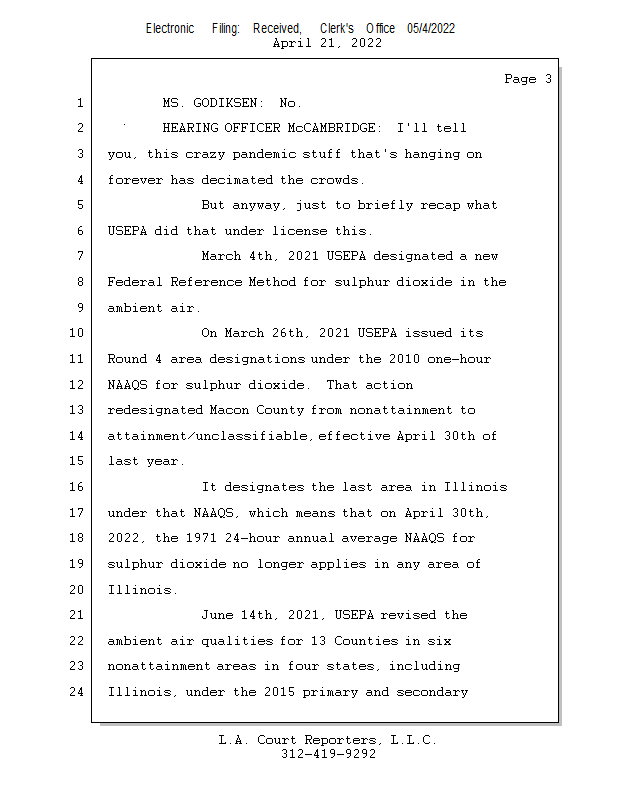 Electronic Filing: Received, Clerk's Office 05/4/2022
April 21, 2022

Page 3

1 MS. GODIKSEN: No.

2 HEARING OFFICER McCAMBRIDGE: I'll tell

3 you, this crazy pandemic stuff that's hanging on

4 forever has decimated the crowds.

5 But anyway, just to briefly recap what

6 USEPA did that under license this.

7 March 4th, 2021 USEPA designated a new

8 Federal Reference Method for sulphur dioxide in the

9 ambient air.

10 On March 26th, 2021 USEPA issued its

11 Round 4 area designations under the 2010 one-hour

12 NAAQS for sulphur dioxide. That action

13 redesignated Macon County from nonattainment to

14 attainment/unclassifiable, effective April 30th of

15 last year.

16 It designates the last area in Illinois

17 under that NAAQS, which means that on April 30th,

18 2022, the 1971 24-hour annual average NAAQS for

19 sulphur dioxide no longer applies in any area of

20 Illinois.

21 June 14th, 2021, USEPA revised the

22 ambient air qualities for 13 Counties in six

23 nonattainment areas in four states, including

24 Illinois, under the 2015 primary and secondary

L.A. Court Reporters, L.L.C.
312-419-9292